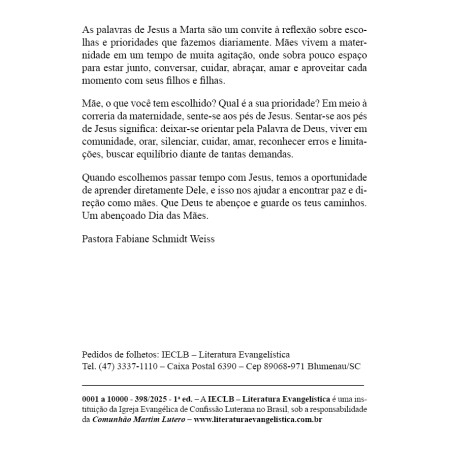 As palavras de Jesus a Marta são um convite à reflexão sobre escolhas e prioridades que fazemos diariamente. Mães vivem a maternidade em um tempo de muita agitação, onde sobra pouco espaço para estar junto, conversar, cuidar, abraçar, amar e aproveitar cada momento com seus filhos e filhas.

Mãe, o que você tem escolhido? Qual é a sua prioridade? Em meio à correria da maternidade, sente-se aos pés de Jesus. Sentar-se aos pés de Jesus significa: deixar-se orientar pela Palavra de Deus, viver em comunidade, orar, silenciar, cuidar, amar, reconhecer erros e limitações, buscar equilíbrio diante de tantas demandas.

Quando escolhemos passar tempo com Jesus, temos a oportunidade de aprender diretamente Dele, e isso nos ajudar a encontrar paz e direção como mães. Que Deus te abençoe e guarde os teus caminhos. Um abençoado Dia das Mães.

Pastora Fabiane Schmidt Weiss

Pedidos de folhetos: IECLB – Literatura Evangelística
Tel. (47) 3337-1110 – Caixa Postal 6390 – Cep 89068-971 Blumenau/SC

0001 a 10000 - 398/2025 - 1ª ed. – A IECLB – Literatura Evangelística é uma instituição da Igreja Evangélica de Confissão Luterana no Brasil, sob a responsabilidade da Comunhão Martim Lutero – www.literaturaevangelistica.com.br